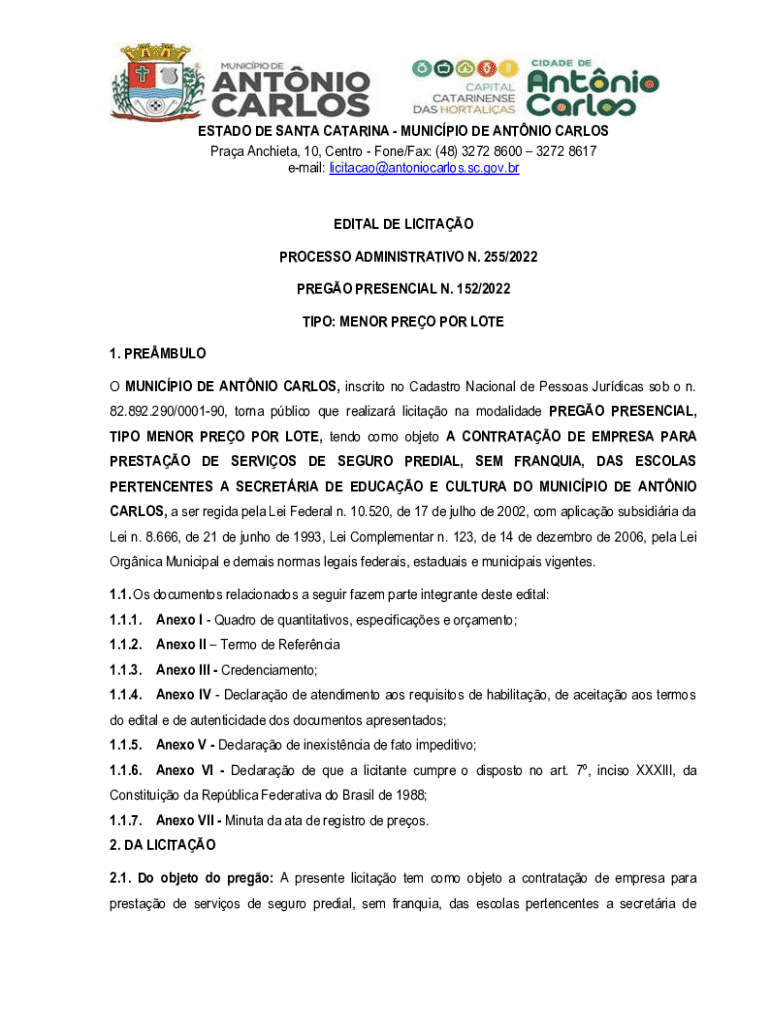 MUNICÍPIO DE
ANTÔNIO CARLOS

CAPITAL CATARINENSE DAS HORTALIÇAS

CIDADE DE
Antônio Carlos

ESTADO DE SANTA CATARINA - MUNICÍPIO DE ANTÔNIO CARLOS
Praça Anchieta, 10, Centro - Fone/Fax: (48) 3272 8600 – 3272 8617
e-mail: licitacao@antoniocarlos.sc.gov.br

EDITAL DE LICITAÇÃO

PROCESSO ADMINISTRATIVO N. 255/2022

PREGÃO PRESENCIAL N. 152/2022

TIPO: MENOR PREÇO POR LOTE

1. PREÂMBULO

O MUNICÍPIO DE ANTÔNIO CARLOS, inscrito no Cadastro Nacional de Pessoas Jurídicas sob o n. 82.892.290/0001-90, torna público que realizará licitação na modalidade PREGÃO PRESENCIAL, TIPO MENOR PREÇO POR LOTE, tendo como objeto A CONTRATAÇÃO DE EMPRESA PARA PRESTAÇÃO DE SERVIÇOS DE SEGURO PREDIAL, SEM FRANQUIA, DAS ESCOLAS PERTENCENTES A SECRETÁRIA DE EDUCAÇÃO E CULTURA DO MUNICÍPIO DE ANTÔNIO CARLOS, a ser regida pela Lei Federal n. 10.520, de 17 de julho de 2002, com aplicação subsidiária da Lei n. 8.666, de 21 de junho de 1993, Lei Complementar n. 123, de 14 de dezembro de 2006, pela Lei Orgânica Municipal e demais normas legais federais, estaduais e municipais vigentes.

1.1. Os documentos relacionados a seguir fazem parte integrante deste edital:

1.1.1. Anexo I - Quadro de quantitativos, especificações e orçamento;

1.1.2. Anexo II – Termo de Referência

1.1.3. Anexo III - Credenciamento;

1.1.4. Anexo IV - Declaração de atendimento aos requisitos de habilitação, de aceitação aos termos do edital e de autenticidade dos documentos apresentados;

1.1.5. Anexo V - Declaração de inexistência de fato impeditivo;

1.1.6. Anexo VI - Declaração de que a licitante cumpre o disposto no art. 7º, inciso XXXIII, da Constituição da República Federativa do Brasil de 1988;

1.1.7. Anexo VII - Minuta da ata de registro de preços.

2. DA LICITAÇÃO

2.1. Do objeto do pregão: A presente licitação tem como objeto a contratação de empresa para prestação de serviços de seguro predial, sem franquia, das escolas pertencentes a secretária de